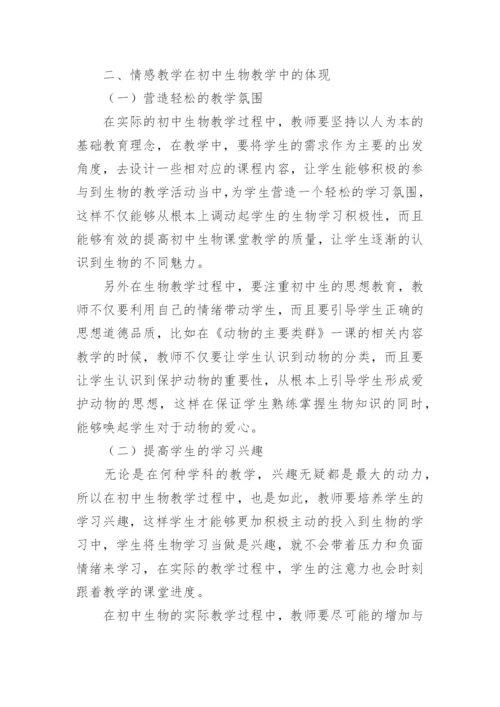 二、情感教学在初中生物教学中的体现

（一）营造轻松的教学氛围

在实际的初中生物教学过程中，教师要坚持以人为本的基础教育理念，在教学中，要将学生的需求作为主要的出发角度，去设计一些相对应的课程内容，让学生能够积极的参与到生物的教学活动当中，为学生营造一个轻松的学习氛围，这样不仅能够从根本上调动起学生的生物学习积极性，而且能够有效的提高初中生物课堂教学的质量，让学生逐渐的认识到生物的不同魅力。

另外在生物教学过程中，要注重初中生的思想教育，教师不仅要利用自己的情绪带动学生，而且要引导学生正确的思想道德品质，比如在《动物的主要类群》一课的相关内容教学的时候，教师不仅要让学生认识到动物的分类，而且要让学生认识到保护动物的重要性，从根本上引导学生形成爱护动物的思想，这样在保证学生熟练掌握生物知识的同时，能够唤起学生对于动物的爱心。

（二）提高学生的学习兴趣

无论是在何种学科的教学，兴趣无疑都是最大的动力，所以在初中生物教学过程中，也是如此，教师要培养学生的学习兴趣，这样学生才能够更加积极主动的投入到生物的学习中，学生将生物学习当做是兴趣，就不会带着压力和负面情绪来学习，在实际的教学过程中，学生的注意力也会时刻跟着教学的课堂进度。

在初中生物的实际教学过程中，教师要尽可能的增加与